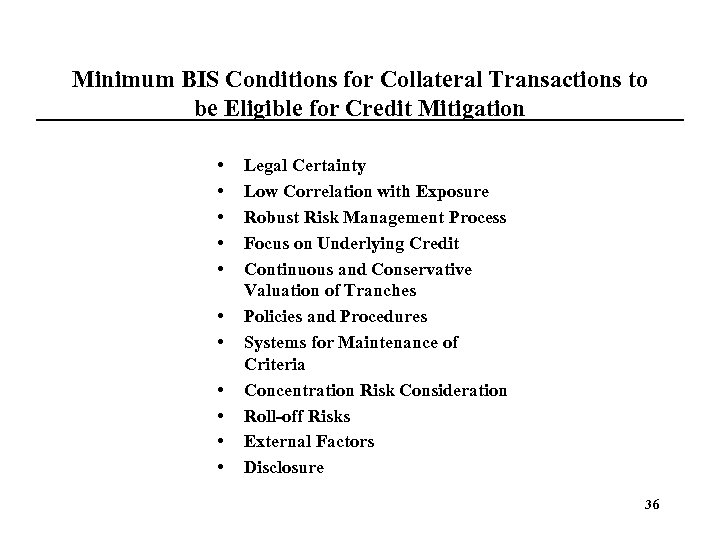 Minimum BIS Conditions for Collateral Transactions to be Eligible for Credit Mitigation

• Legal Certainty
• Low Correlation with Exposure
• Robust Risk Management Process
• Focus on Underlying Credit
• Continuous and Conservative Valuation of Tranches
• Policies and Procedures
• Systems for Maintenance of Criteria
• Concentration Risk Consideration
• Roll-off Risks
• External Factors
• Disclosure

36